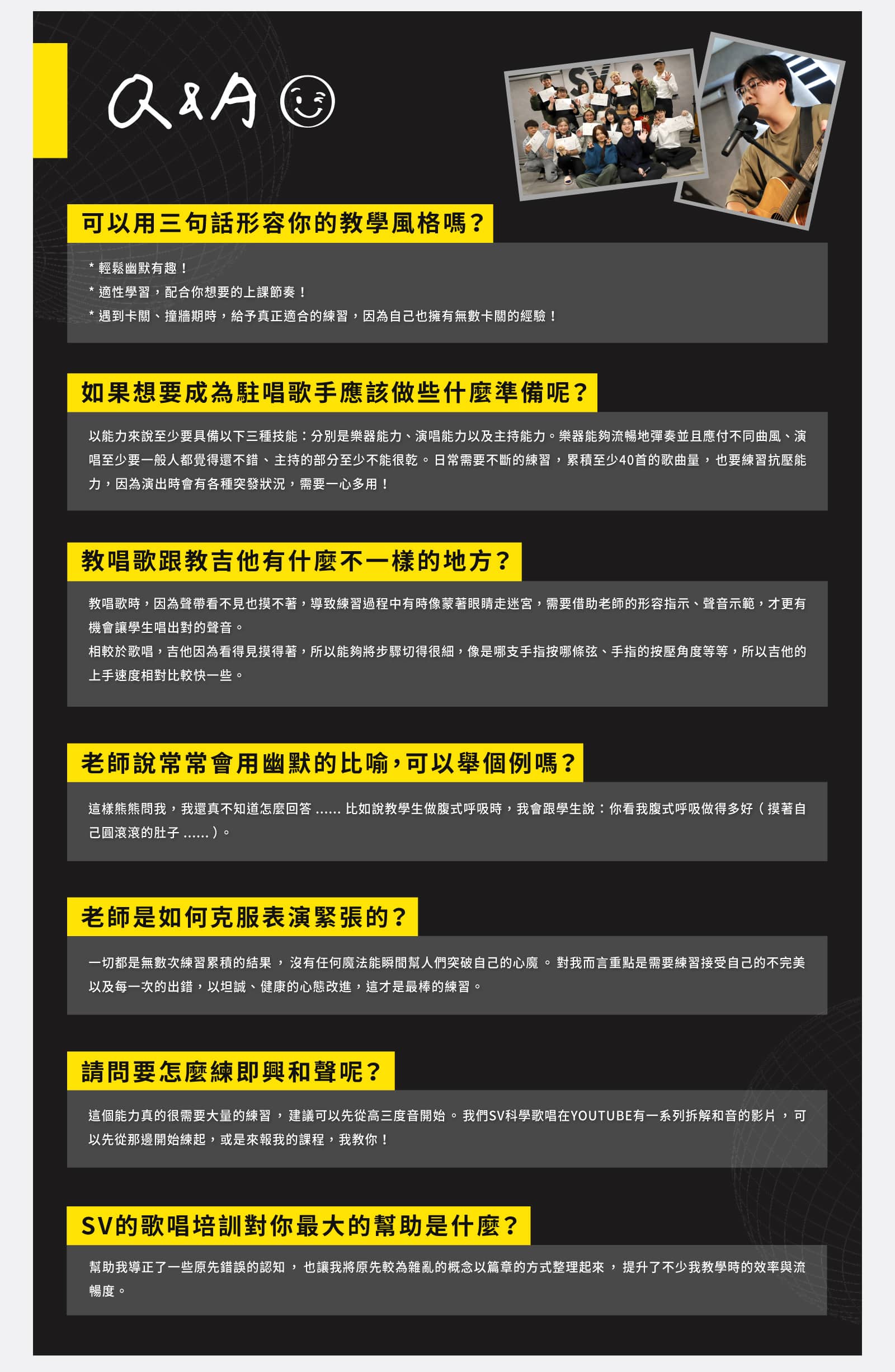 Q&A

SV

可以用三句話形容你的教學風格嗎？

* 輕鬆幽默有趣！
* 適性學習，配合你想要的上課節奏！
* 遇到卡關、撞牆期時，給予真正適合的練習，因為自己也擁有無數卡關的經驗！

如果想要成為駐唱歌手應該做些什麼準備呢？

以能力來說至少要具備以下三種技能：分別是樂器能力、演唱能力以及主持能力。樂器能夠流暢地彈奏並且應付不同曲風、演唱至少要一般人都覺得還不錯、主持的部分至少不能很乾。日常需要不斷的練習，累積至少40首的歌曲量，也要練習抗壓能力，因為演出時會有各種突發狀況，需要一心多用！

教唱歌跟教吉他有什麼不一樣的地方？

教唱歌時，因為聲帶看不見也摸不著，導致練習過程中有時像蒙著眼睛走迷宮，需要借助老師的形容指示、聲音示範，才更有機會讓學生唱出對的聲音。
相較於歌唱，吉他因為看得見摸得著，所以能夠將步驟切得很細，像是哪支手指按哪條弦、手指的按壓角度等等，所以吉他的上手速度相對比較快一些。

老師說常常會用幽默的比喻，可以舉個例嗎？

這樣熊熊問我，我還真不知道怎麼回答 ...... 比如說教學生做腹式呼吸時，我會跟學生說：你看我腹式呼吸做得多好（摸著自己圓滾滾的肚子 ......）。

老師是如何克服表演緊張的？

一切都是無數次練習累積的結果，沒有任何魔法能瞬間幫人們突破自己的心魔。對我而言重點是需要練習接受自己的不完美以及每一次的出錯，以坦誠、健康的心態改進，這才是最棒的練習。

請問要怎麼練即興和聲呢？

這個能力真的很需要大量的練習，建議可以先從高三度音開始。我們SV科學歌唱在YOUTUBE有一系列拆解和音的影片，可以先從那邊開始練起，或是來報我的課程，我教你！

SV的歌唱培訓對你最大的幫助是什麼？

幫助我導正了一些原先錯誤的認知，也讓我將原先較為雜亂的概念以篇章的方式整理起來，提升了不少我教學時的效率與流暢度。